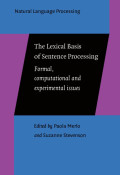 Natural Language Processing

The Lexical Basis of Sentence Processing

Formal, computational and experimental issues

Edited by Paola Merlo and Suzanne Stevenson